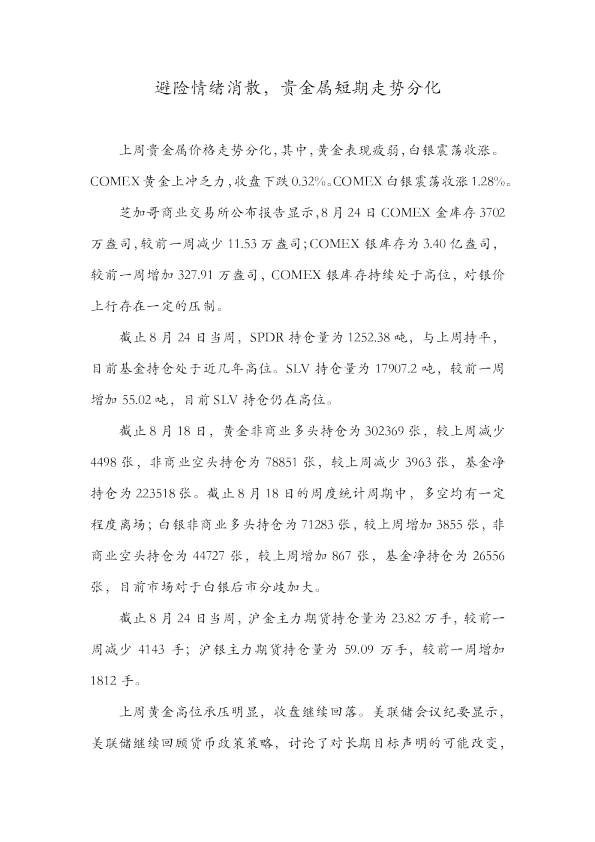 避险情绪消散，贵金属短期走势分化

上周贵金属价格走势分化，其中，黄金表现疲弱，白银震荡收涨。COMEX黄金上冲乏力，收盘下跌0.32%。COMEX白银震荡收涨1.28%。

芝加哥商业交易所公布报告显示，8月24日COMEX金库存3702万盎司，较前一周减少11.53万盎司；COMEX银库存为3.40亿盎司，较前一周增加327.91万盎司，COMEX银库存持续处于高位，对银价上行存在一定的压制。

截止8月24日当周，SPDR持仓量为1252.38吨，与上周持平，目前基金持仓处于近几年高位。SLV持仓量为17907.2吨，较前一周增加55.02吨，目前SLV持仓仍在高位。

截止8月18日，黄金非商业多头持仓为302369张，较上周减少4498张，非商业空头持仓为78851张，较上周减少3963张，基金净持仓为223518张。截止8月18日的周度统计周期中，多空均有一定程度离场；白银非商业多头持仓为71283张，较上周增加3855张，非商业空头持仓为44727张，较上周增加867张，基金净持仓为26556张，目前市场对于白银后市分歧加大。

截止8月24日当周，沪金主力期货持仓量为23.82万手，较前一周减少4143手；沪银主力期货持仓量为59.09万手，较前一周增加1812手。

上周黄金高位承压明显，收盘继续回落。美联储会议纪要显示，美联储继续回顾货币政策策略，讨论了对长期目标声明的可能改变，